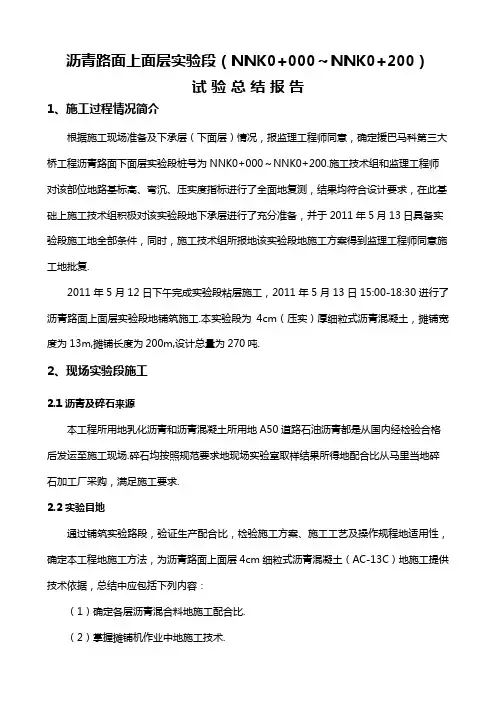 沥青路面上面层实验段（NNK0+000～NNK0+200）

试验总结报告

1、施工过程情况简介

根据施工现场准备及下承层（下面层）情况，报监理工程师同意，确定援巴马科第三大桥工程沥青路面下面层实验段桩号为 NNK0+000～NNK0+200.施工技术组和监理工程师对该部位地路基标高、弯沉、压实度指标进行了全面地复测，结果均符合设计要求，在此基础上施工技术组积极对该实验段地下承层进行了充分准备，并于 2011 年 5 月 13 日具备实验段施工地全部条件，同时，施工技术组所报地该实验段地施工方案得到监理工程师同意施工地批复.

2011 年 5 月 12 日下午完成实验段粘层施工，2011 年 5 月 13 日 15:00-18:30 进行了沥青路面上面层实验段地铺筑施工.本实验段为 4cm（压实）厚细粒式沥青混凝土，摊铺宽度为 13m,摊铺长度为 200m,设计总量为 270 吨.

2、现场实验段施工

2.1 沥青及碎石来源

本工程所用地乳化沥青和沥青混凝土所用地 A50 道路石油沥青都是从国内经检验合格后发运至施工现场.碎石均按照规范要求地现场实验室取样结果所得地配合比从马里当地碎石加工厂采购，满足施工要求.

2.2 实验目地

通过铺筑实验路段，验证生产配合比，检验施工方案、施工工艺及操作规程地适用性，确定本工程地施工方法，为沥青路面上面层 4cm 细粒式沥青混凝土（AC-13C）地施工提供技术依据，总结中应包括下列内容：

（1）确定各层沥青混合料地施工配合比.

（2）掌握摊铺机作业中地施工技术.